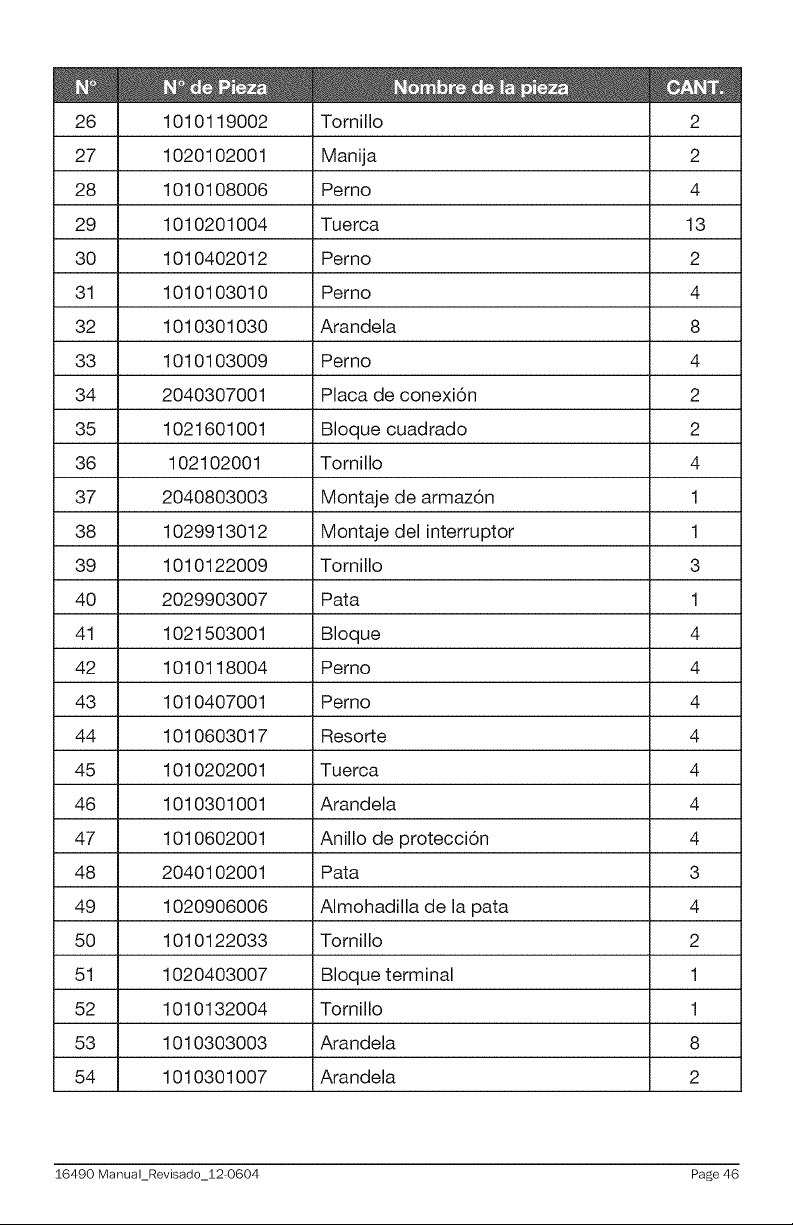 | N° | N° de Pieza | Nombre de la pieza | CANT. |
|---|---|---|---|
| 26 | 1010119002 | Tornillo | 2 |
| 27 | 1020102001 | Manija | 2 |
| 28 | 1010108006 | Perno | 4 |
| 29 | 1010201004 | Tuerca | 13 |
| 30 | 1010402012 | Perno | 2 |
| 31 | 1010103010 | Perno | 4 |
| 32 | 1010301030 | Arandela | 8 |
| 33 | 1010103009 | Perno | 4 |
| 34 | 2040307001 | Placa de conexión | 2 |
| 35 | 1021601001 | Bloque cuadrado | 2 |
| 36 | 102102001 | Tornillo | 4 |
| 37 | 2040803003 | Montaje de armazón | 1 |
| 38 | 1029913012 | Montaje del interruptor | 1 |
| 39 | 1010122009 | Tornillo | 3 |
| 40 | 2029903007 | Pata | 1 |
| 41 | 1021503001 | Bloque | 4 |
| 42 | 1010118004 | Perno | 4 |
| 43 | 1010407001 | Perno | 4 |
| 44 | 1010603017 | Resorte | 4 |
| 45 | 1010202001 | Tuerca | 4 |
| 46 | 1010301001 | Arandela | 4 |
| 47 | 1010602001 | Anillo de protección | 4 |
| 48 | 2040102001 | Pata | 3 |
| 49 | 1020906006 | Almohadilla de la pata | 4 |
| 50 | 1010122033 | Tornillo | 2 |
| 51 | 1020403007 | Bloque terminal | 1 |
| 52 | 1010132004 | Tornillo | 1 |
| 53 | 1010303003 | Arandela | 8 |
| 54 | 1010301007 | Arandela | 2 |

16490 Manual_Revisado_12-0604 Page 46